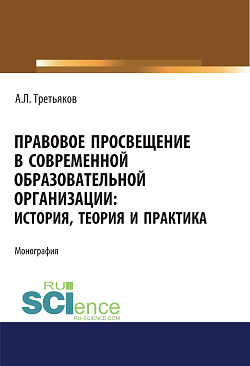 А.Л. Третьяков

ПРАВОВОЕ ПРОСВЕЩЕНИЕ В СОВРЕМЕННОЙ ОБРАЗОВАТЕЛЬНОЙ ОРГАНИЗАЦИИ: ИСТОРИЯ, ТЕОРИЯ И ПРАКТИКА

Монография

RU
SCIence
RU-SCIENCE.COM